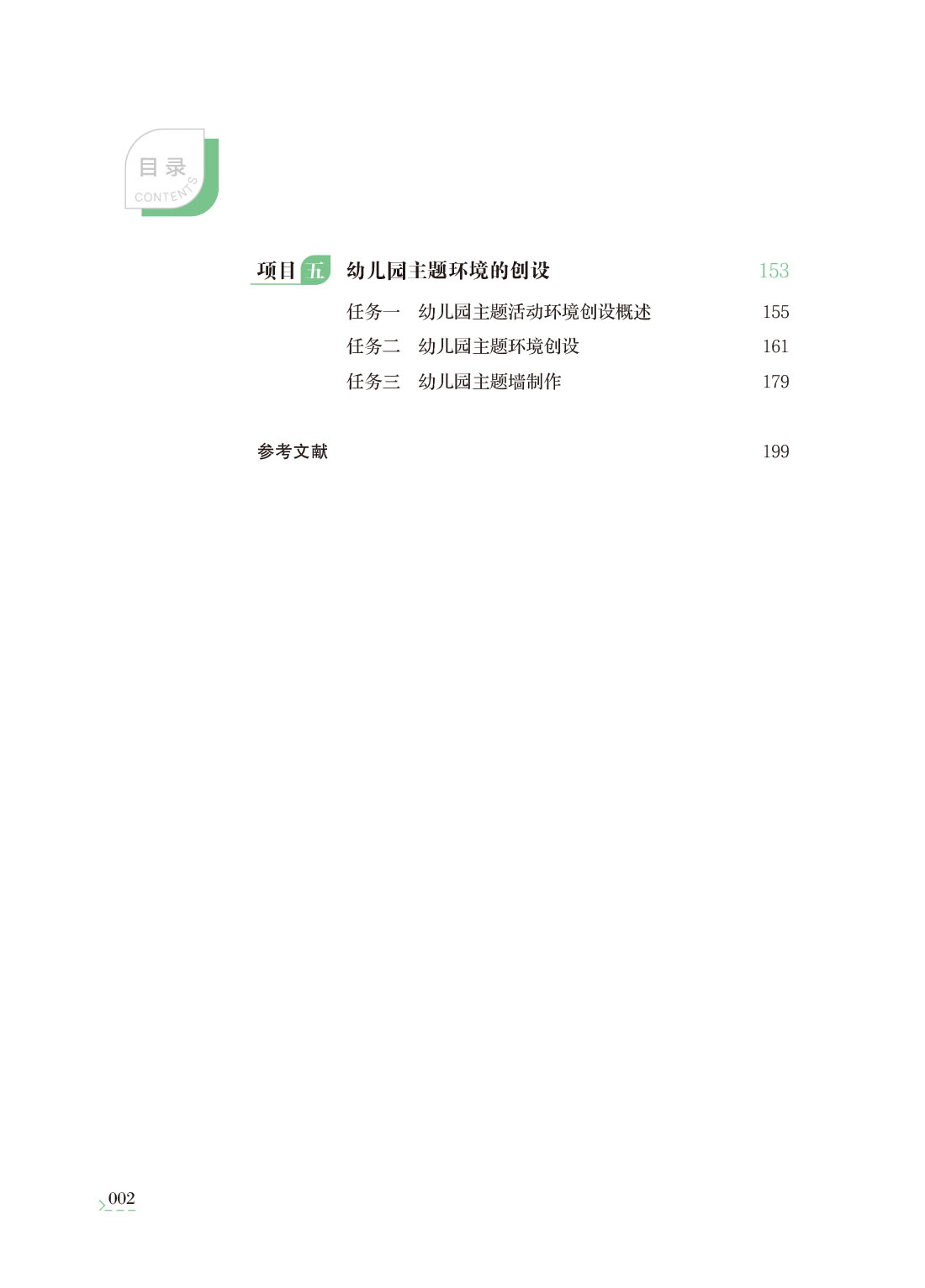 目录
CONTENTS

项目五 幼儿园主题环境的创设 153

任务一 幼儿园主题活动环境创设概述 155
任务二 幼儿园主题环境创设 161
任务三 幼儿园主题墙制作 179

参考文献 199

002